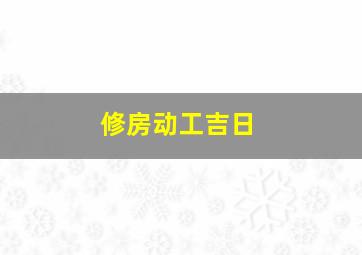 修房动工吉日